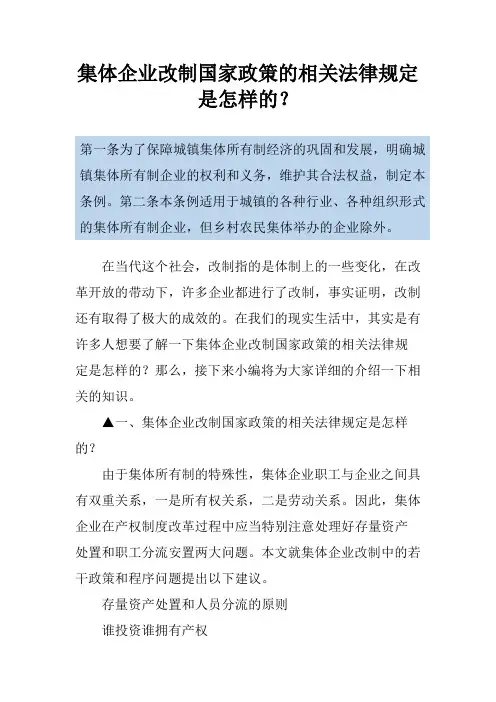 集体企业改制国家政策的相关法律规定是怎样的？

第一条为了保障城镇集体所有制经济的巩固和发展，明确城镇集体所有制企业的权利和义务，维护其合法权益，制定本条例。第二条本条例适用于城镇的各种行业、各种组织形式的集体所有制企业，但乡村农民集体举办的企业除外。

在当代这个社会，改制指的是体制上的一些变化，在改革开放的带动下，许多企业都进行了改制，事实证明，改制还有取得了极大的成效的。在我们的现实生活中，其实是有许多人想要了解一下集体企业改制国家政策的相关法律规定是怎样的？那么，接下来小编将为大家详细的介绍一下相关的知识。

▲一、集体企业改制国家政策的相关法律规定是怎样的？

由于集体所有制的特殊性，集体企业职工与企业之间具有双重关系，一是所有权关系，二是劳动关系。因此，集体企业在产权制度改革过程中应当特别注意处理好存量资产处置和职工分流安置两大问题。本文就集体企业改制中的若干政策和程序问题提出以下建议。

存量资产处置和人员分流的原则

谁投资谁拥有产权